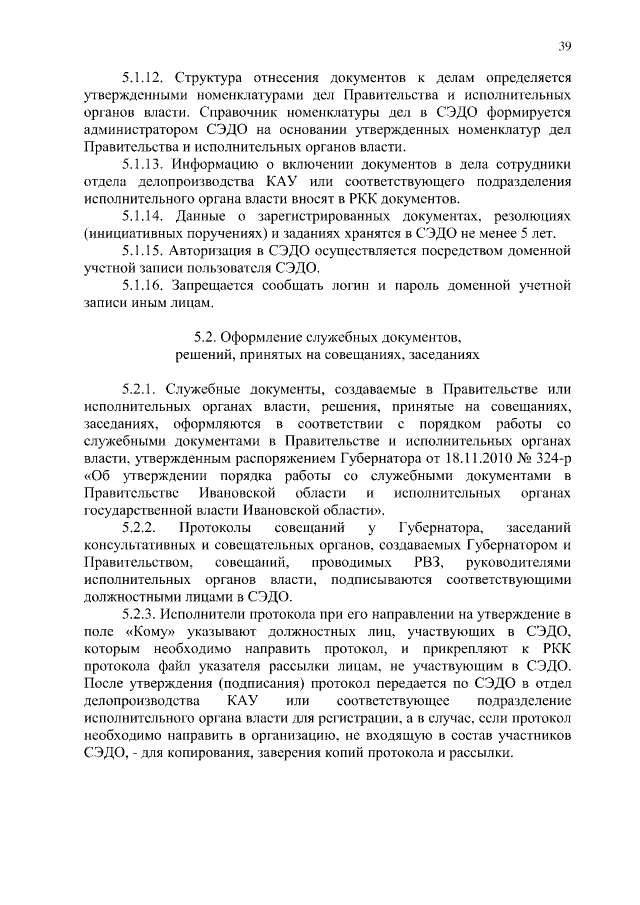 39

5.1.12. Структура отнесения документов к делам определяется утвержденными номенклатурами дел Правительства и исполнительных органов власти. Справочник номенклатуры дел в СЭДО формируется администратором СЭДО на основании утвержденных номенклатур дел Правительства и исполнительных органов власти.

5.1.13. Информацию о включении документов в дела сотрудники отдела делопроизводства КАУ или соответствующего подразделения исполнительного органа власти вносят в РКК документов.

5.1.14. Данные о зарегистрированных документах, резолюциях (инициативных поручениях) и заданиях хранятся в СЭДО не менее 5 лет.

5.1.15. Авторизация в СЭДО осуществляется посредством доменной учетной записи пользователя СЭДО.

5.1.16. Запрещается сообщать логин и пароль доменной учетной записи иным лицам.

5.2. Оформление служебных документов, решений, принятых на совещаниях, заседаниях

5.2.1. Служебные документы, создаваемые в Правительстве или исполнительных органах власти, решения, принятые на совещаниях, заседаниях, оформляются в соответствии с порядком работы со служебными документами в Правительстве и исполнительных органах власти, утвержденным распоряжением Губернатора от 18.11.2010 № 324-р «Об утверждении порядка работы со служебными документами в Правительстве Ивановской области и исполнительных органах государственной власти Ивановской области».

5.2.2. Протоколы совещаний у Губернатора, заседаний консультативных и совещательных органов, создаваемых Губернатором и Правительством, совещаний, проводимых РВЗ, руководителями исполнительных органов власти, подписываются соответствующими должностными лицами в СЭДО.

5.2.3. Исполнители протокола при его направлении на утверждение в поле «Кому» указывают должностных лиц, участвующих в СЭДО, которым необходимо направить протокол, и прикрепляют к РКК протокола файл указателя рассылки лицам, не участвующим в СЭДО. После утверждения (подписания) протокол передается по СЭДО в отдел делопроизводства КАУ или соответствующее подразделение исполнительного органа власти для регистрации, а в случае, если протокол необходимо направить в организацию, не входящую в состав участников СЭДО, - для копирования, заверения копий протокола и рассылки.